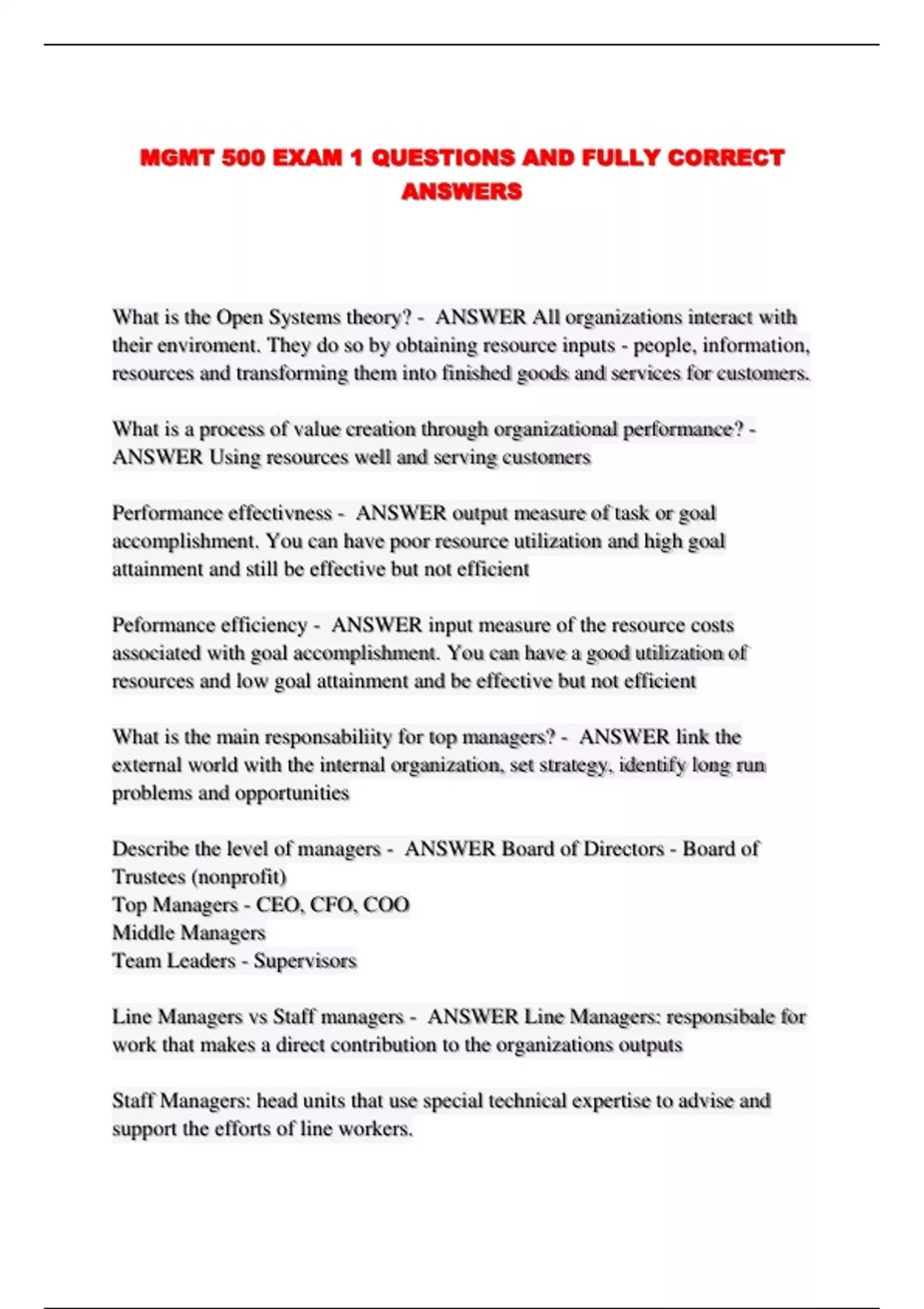 MGMT 500 EXAM 1 QUESTIONS AND FULLY CORRECT ANSWERS

What is the Open Systems theory? - ANSWER All organizations interact with their enviroment. They do so by obtaining resource inputs - people, information, resources and transforming them into finished goods and services for customers.

What is a process of value creation through organizational performance? - ANSWER Using resources well and serving customers

Performance effectivness - ANSWER output measure of task or goal accomplishment. You can have poor resource utilization and high goal attainment and still be effective but not efficient

Peformance efficiency - ANSWER input measure of the resource costs associated with goal accomplishment. You can have a good utilization of resources and low goal attainment and be effective but not efficient

What is the main responsabiliity for top managers? - ANSWER link the external world with the internal organization, set strategy, identify long run problems and opportunities

Describe the level of managers - ANSWER Board of Directors - Board of Trustees (nonprofit)
Top Managers - CEO, CFO, COO
Middle Managers
Team Leaders - Supervisors

Line Managers vs Staff managers - ANSWER Line Managers: responsibale for work that makes a direct contribution to the organizations outputs

Staff Managers: head units that use special technical expertise to advise and support the efforts of line workers.